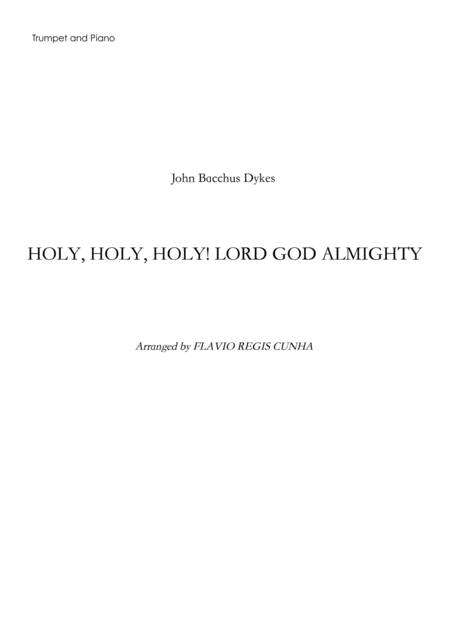 Trumpet and Piano

John Bacchus Dykes

HOLY, HOLY, HOLY! LORD GOD ALMIGHTY

Arranged by FLAVIO REGIS CUNHA